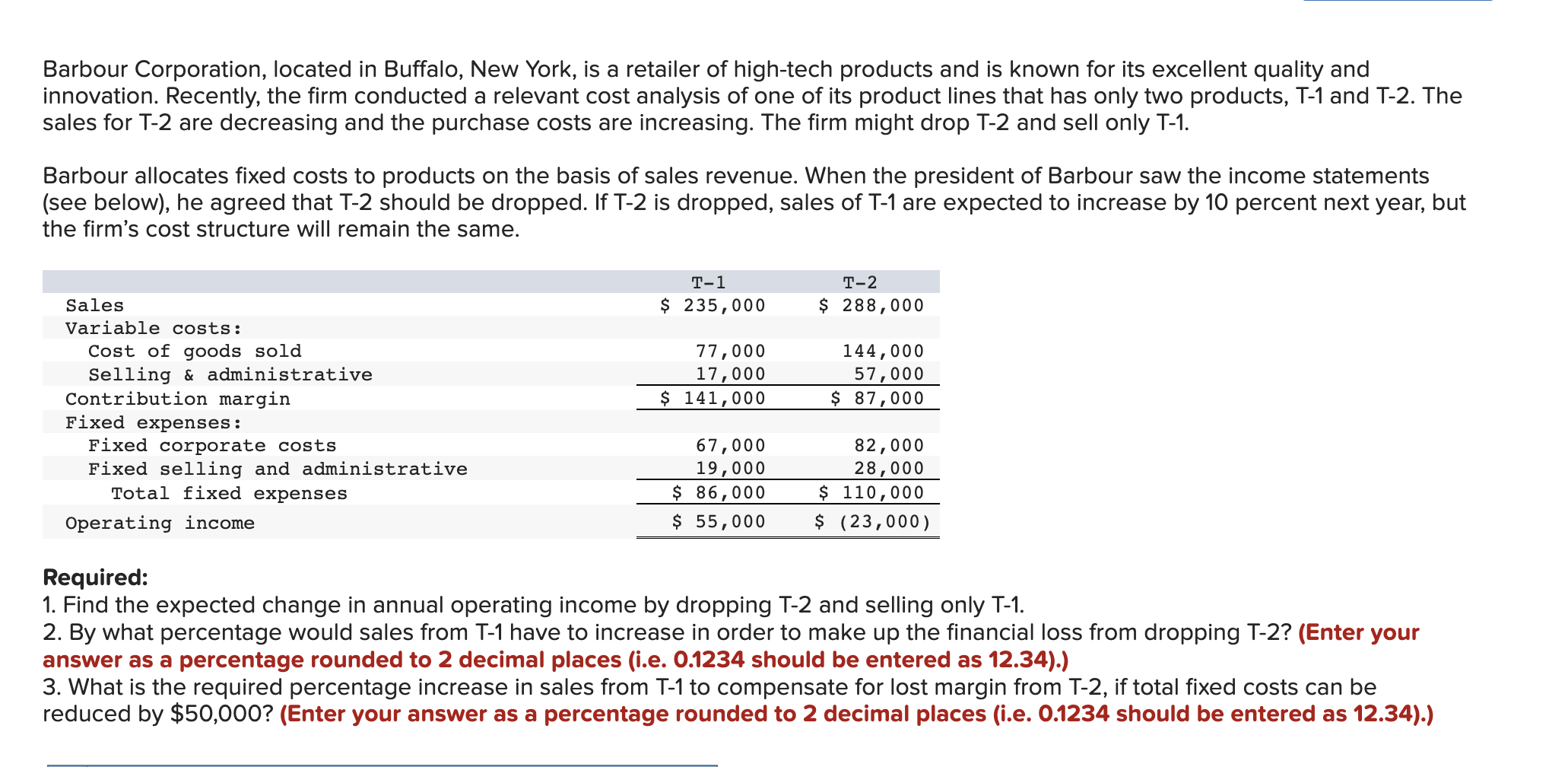 Barbour Corporation, located in Buffalo, New York, is a retailer of high-tech products and is known for its excellent quality and innovation. Recently, the firm conducted a relevant cost analysis of one of its product lines that has only two products, T-1 and T-2. The sales for T-2 are decreasing and the purchase costs are increasing. The firm might drop T-2 and sell only T-1.

Barbour allocates fixed costs to products on the basis of sales revenue. When the president of Barbour saw the income statements (see below), he agreed that T-2 should be dropped. If T-2 is dropped, sales of T-1 are expected to increase by 10 percent next year, but the firm's cost structure will remain the same.

| | T-1 | T-2 |
|---|---|---|
| Sales | \$ 235,000 | \$ 288,000 |
| Variable costs: | | |
| Cost of goods sold | 77,000 | 144,000 |
| Selling & administrative | 17,000 | 57,000 |
| Contribution margin | \$ 141,000 | \$ 87,000 |
| Fixed expenses: | | |
| Fixed corporate costs | 67,000 | 82,000 |
| Fixed selling and administrative | 19,000 | 28,000 |
| Total fixed expenses | \$ 86,000 | \$ 110,000 |
| Operating income | \$ 55,000 | \$ (23,000) |

Required:
1. Find the expected change in annual operating income by dropping T-2 and selling only T-1.
2. By what percentage would sales from T-1 have to increase in order to make up the financial loss from dropping T-2? (Enter your answer as a percentage rounded to 2 decimal places (i.e. 0.1234 should be entered as 12.34).)
3. What is the required percentage increase in sales from T-1 to compensate for lost margin from T-2, if total fixed costs can be reduced by \$50,000? (Enter your answer as a percentage rounded to 2 decimal places (i.e. 0.1234 should be entered as 12.34).)